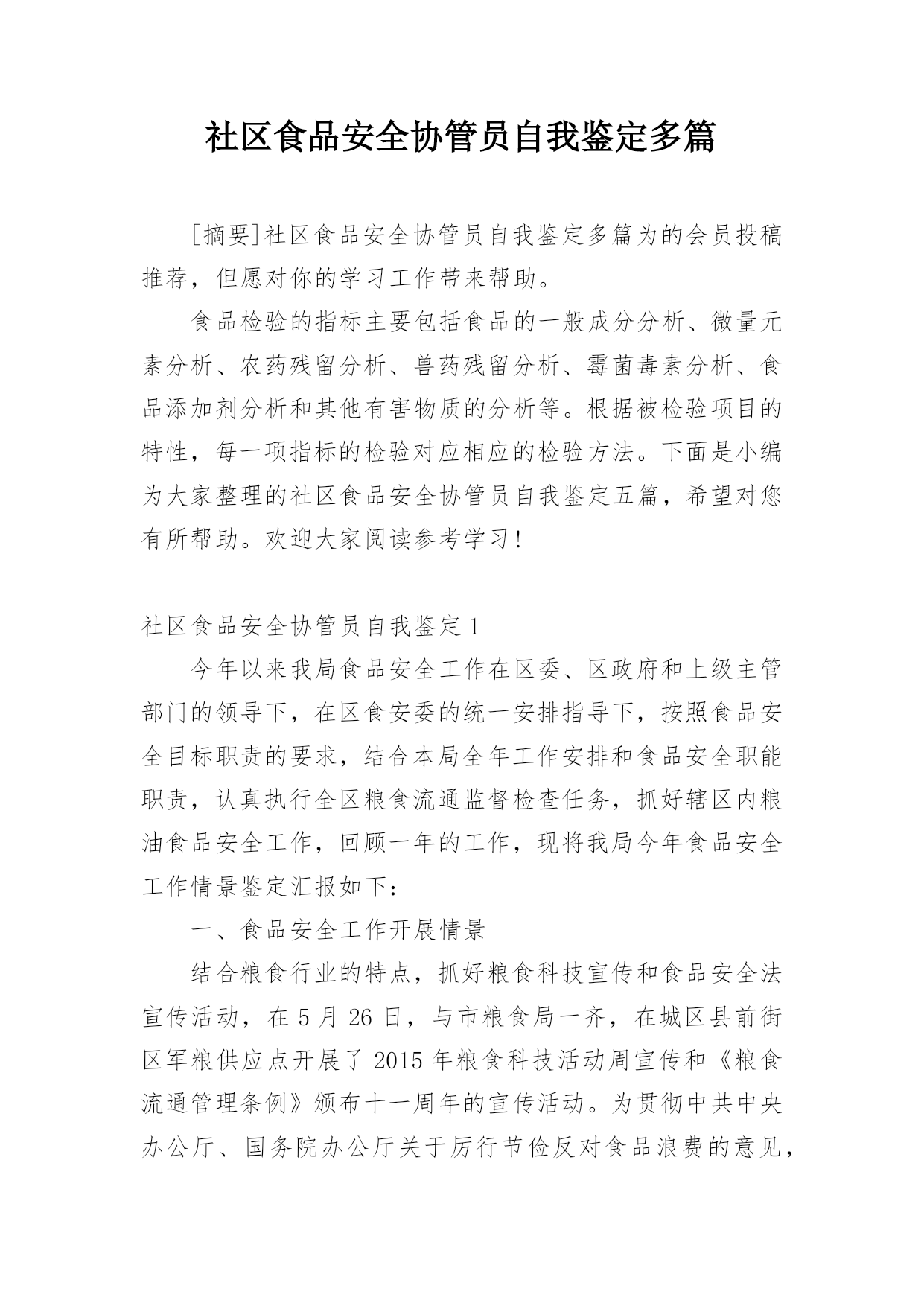 社区食品安全协管员自我鉴定多篇

[摘要]社区食品安全协管员自我鉴定多篇为的会员投稿推荐，但愿对你的学习工作带来帮助。

食品检验的指标主要包括食品的一般成分分析、微量元素分析、农药残留分析、兽药残留分析、霉菌毒素分析、食品添加剂分析和其他有害物质的分析等。根据被检验项目的特性，每一项指标的检验对应相应的检验方法。下面是小编为大家整理的社区食品安全协管员自我鉴定五篇，希望对您有所帮助。欢迎大家阅读参考学习！

社区食品安全协管员自我鉴定1

今年以来我局食品安全工作在区委、区政府和上级主管部门的领导下，在区食安委的统一安排指导下，按照食品安全目标职责的要求，结合本局全年工作安排和食品安全职能职责，认真执行全区粮食流通监督检查任务，抓好辖区内粮油食品安全工作，回顾一年的工作，现将我局今年食品安全工作情景鉴定汇报如下：

一、食品安全工作开展情景

结合粮食行业的特点，抓好粮食科技宣传和食品安全法宣传活动，在5月26日，与市粮食局一齐，在城区县前街区军粮供应点开展了2015年粮食科技活动周宣传和《粮食流通管理条例》颁布十一周年的宣传活动。为贯彻中共中央办公厅、国务院办公厅关于厉行节俭反对食品浪费的意见，